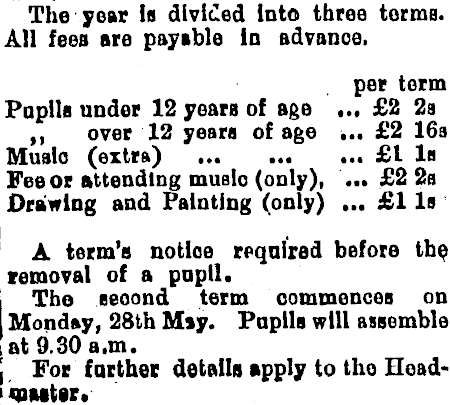 The year is divided into three terms. All fees are payable in advance.

per term
Pupils under 12 years of age ... £2 2s
,, over 12 years of age ... £2 16s
Music (extra) ... ... ... £1 1s
Fee or attending music (only), ... £2 2s
Drawing and Painting (only) ... £1 1s

A term's notice required before the removal of a pupil.

The second term commences on Monday, 28th May. Pupils will assemble at 9.30 a.m.

For further details apply to the Headmaster.